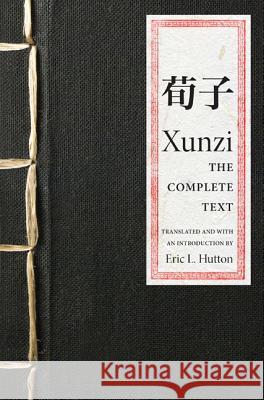 荀子

Xunzi

THE COMPLETE TEXT

TRANSLATED AND WITH AN INTRODUCTION BY

Eric L. Hutton

Kraina Książek